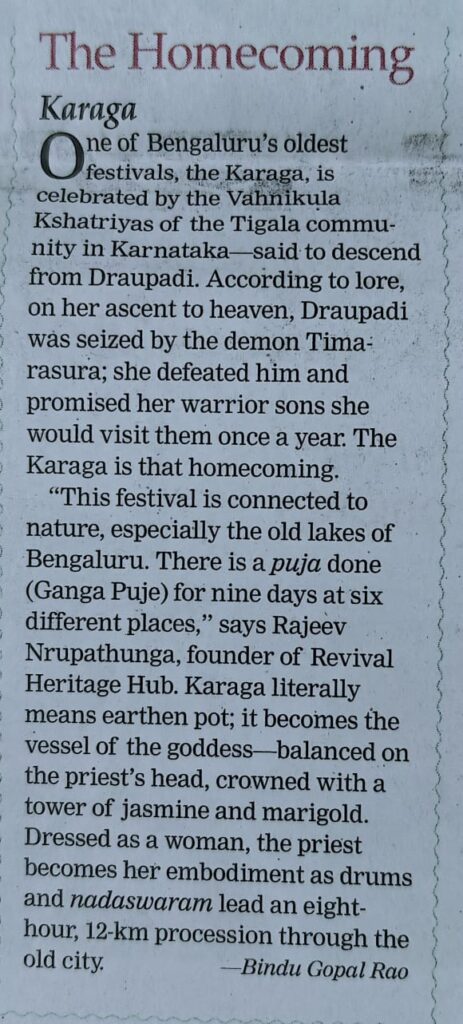 The Homecoming

Karaga

One of Bengaluru's oldest festivals, the Karaga, is celebrated by the Vahnikula Kshatriyas of the Tigala community in Karnataka—said to descend from Draupadi. According to lore, on her ascent to heaven, Draupadi was seized by the demon Timarasura; she defeated him and promised her warrior sons she would visit them once a year. The Karaga is that homecoming.

"This festival is connected to nature, especially the old lakes of Bengaluru. There is a puja done (Ganga Puje) for nine days at six different places," says Rajeev Nrupathunga, founder of Revival Heritage Hub. Karaga literally means earthen pot; it becomes the vessel of the goddess—balanced on the priest's head, crowned with a tower of jasmine and marigold. Dressed as a woman, the priest becomes her embodiment as drums and nadaswaram lead an eight-hour, 12-km procession through the old city.

—Bindu Gopal Rao